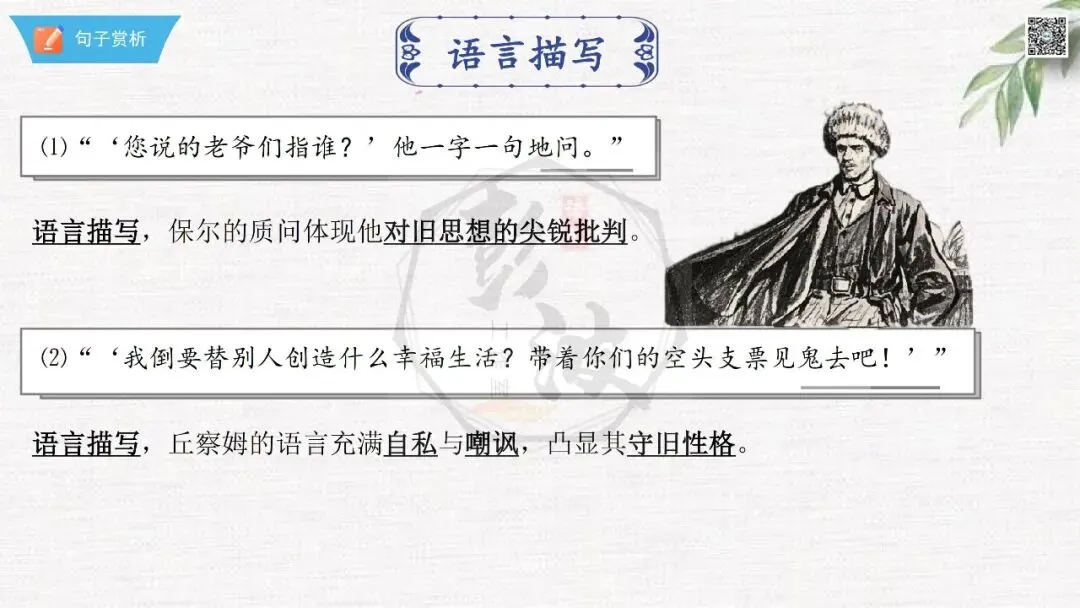 句子赏析

语言描写

(1)“‘您说的老爷们指谁？’他一字一句地问。”

语言描写，保尔的质问体现他对旧思想的尖锐批判。

(2)“‘我倒要替别人创造什么幸福生活？带着你们的空头支票见鬼去吧！’”

语言描写，丘察姆的语言充满自私与嘲讽，凸显其守旧性格。